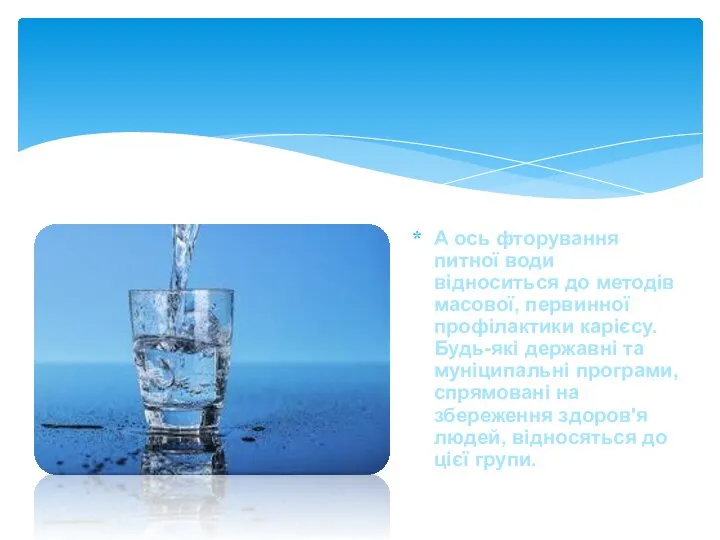 * А ось фторування питної води відноситься до методів масової, первинної профілактики карієсу. Будь-які державні та муніципальні програми, спрямовані на збереження здоров'я людей, відносяться до цієї групи.